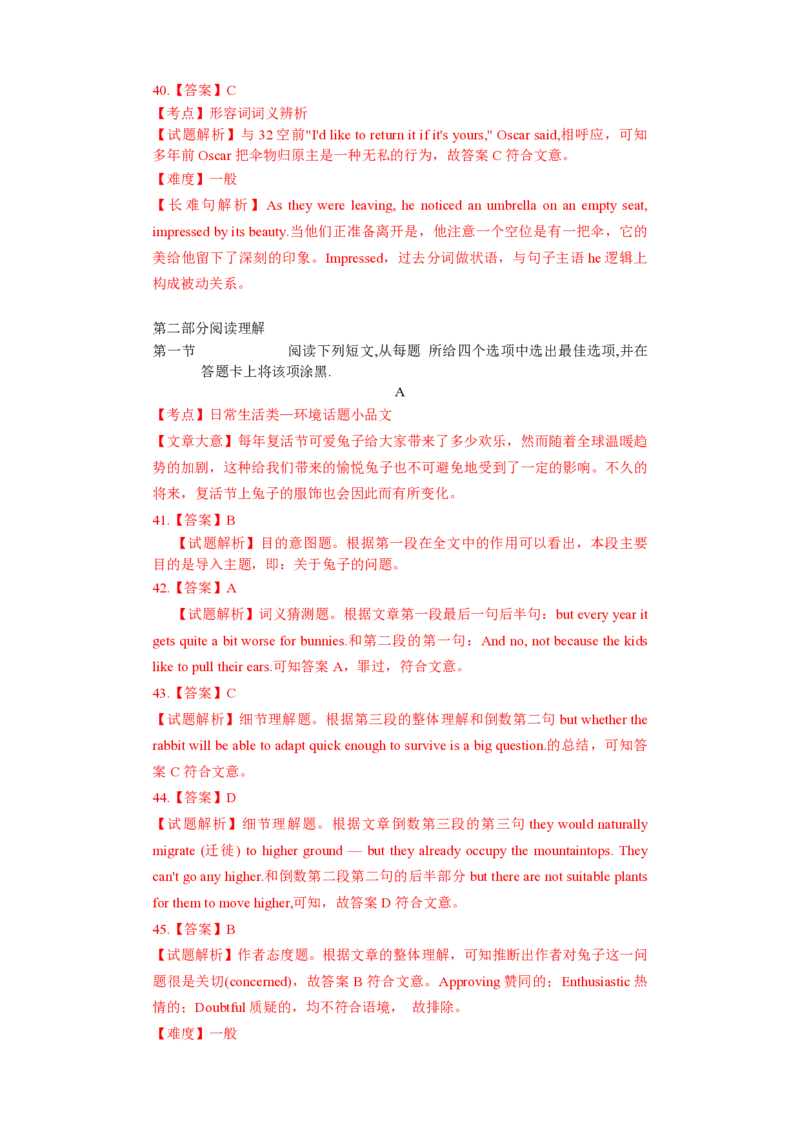 40.【答案】C
【考点】形容词词义辨析
【试题解析】与 32 空前"I'd like to return it if it's yours," Oscar said,相呼应，可知多年前 Oscar 把伞物归原主是一种无私的行为，故答案 C 符合文意。
【难度】一般
【长难句解析】As they were leaving, he noticed an umbrella on an empty seat, impressed by its beauty.当他们正准备离开是，他注意一个空位是有一把伞，它的美给他留下了深刻的印象。Impressed，过去分词做状语，与句子主语 he 逻辑上构成被动关系。

第二部分阅读理解
第一节 阅读下列短文,从每题 所给四个选项中选出最佳选项,并在答题卡上将该项涂黑.
A
【考点】日常生活类—环境话题小品文
【文章大意】每年复活节可爱兔子给大家带来了多少欢乐，然而随着全球温暖趋势的加剧，这种给我们带来的愉悦兔子也不可避免地受到了一定的影响。不久的将来，复活节上兔子的服饰也会因此而有所变化。
41.【答案】B
【试题解析】目的意图题。根据第一段在全文中的作用可以看出，本段主要目的是导入主题，即：关于兔子的问题。
42.【答案】A
【试题解析】词义猜测题。根据文章第一段最后一句后半句：but every year it gets quite a bit worse for bunnies.和第二段的第一句：And no, not because the kids like to pull their ears.可知答案 A，罪过，符合文意。
43.【答案】C
【试题解析】细节理解题。根据第三段的整体理解和倒数第二句 but whether the rabbit will be able to adapt quick enough to survive is a big question.的总结，可知答案 C 符合文意。
44.【答案】D
【试题解析】细节理解题。根据文章倒数第三段的第三句 they would naturally migrate (迁徙) to higher ground — but they already occupy the mountaintops. They can't go any higher.和倒数第二段第二句的后半部分 but there are not suitable plants for them to move higher,可知，故答案 D 符合文意。
45.【答案】B
【试题解析】作者态度题。根据文章的整体理解，可知推断出作者对兔子这一问题很是关切(concerned)，故答案 B 符合文意。Approving 赞同的；Enthusiastic 热情的；Doubtful 质疑的，均不符合语境， 故排除。
【难度】一般